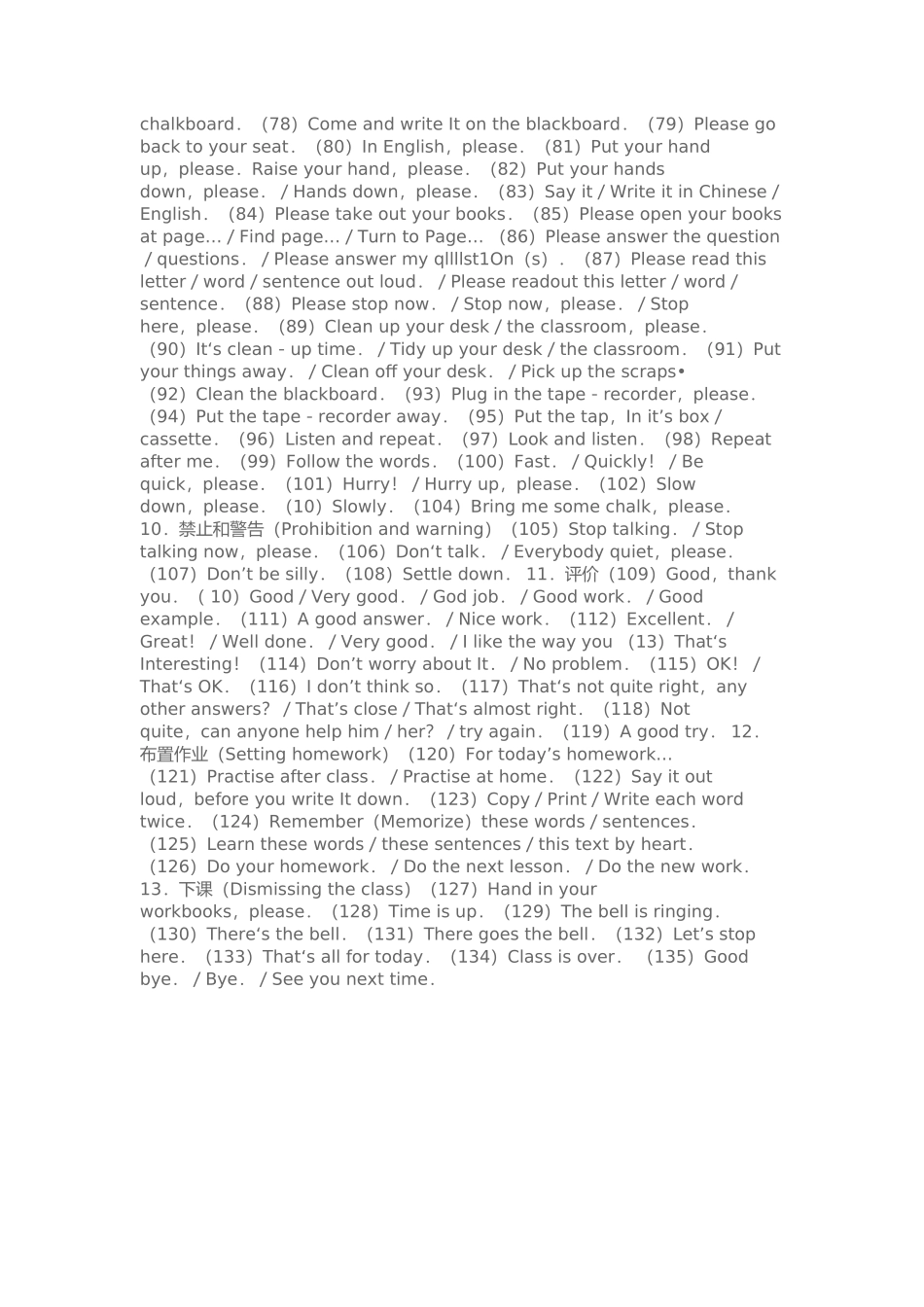 chalkboard. (78) Come and write It on the blackboard. (79) Please go back to your seat. (80) In English, please. (81) Put your hand up, please. Raise your hand, please. (82) Put your hands down, please. / Hands down, please. (83) Say it / Write it in Chinese / English. (84) Please take out your books. (85) Please open your books at page... / Find page... / Turn to Page... (86) Please answer the question / questions. / Please answer my qllllst1On (s). (87) Please read this letter / word / sentence out loud. / Please readout this letter / word / sentence. (88) Please stop now. / Stop now, please. / Stop here, please. (89) Clean up your desk / the classroom, please. (90) It's clean - up time. / Tidy up your desk / the classroom. (91) Put your things away. / Clean off your desk. / Pick up the scraps• (92) Clean the blackboard. (93) Plug in the tape - recorder, please. (94) Put the tape - recorder away. (95) Put the tap, In it's box / cassette. (96) Listen and repeat. (97) Look and listen. (98) Repeat after me. (99) Follow the words. (100) Fast. / Quickly! / Be quick, please. (101) Hurry! / Hurry up, please. (102) Slow down, please. (10) Slowly. (104) Bring me some chalk, please. 10.禁止和警告(Prohibition and warning) (105) Stop talking. / Stop talking now, please. (106) Don't talk. / Everybody quiet, please. (107) Don't be silly. (108) Settle down. 11.评价(109) Good, thank you. ( 10) Good / Very good. / God job. / Good work. / Good example. (111) A good answer. / Nice work. (112) Excellent. / Great! / Well done. / Very good. / I like the way you (13) That's Interesting! (114) Don't worry about It. / No problem. (115) OK! / That's OK. (116) I don't think so. (117) That's not quite right, any other answers? / That's close / That's almost right. (118) Not quite, can anyone help him / her? / try again. (119) A good try. 12.布置作业(Setting homework) (120) For today's homework... (121) Practise after class. / Practise at home. (122) Say it out loud, before you write It down. (123) Copy / Print / Write each word twice. (124) Remember (Memorize) these words / sentences. (125) Learn these words / these sentences / this text by heart. (126) Do your homework. / Do the next lesson. / Do the new work. 13.下课(Dismissing the class) (127) Hand in your workbooks, please. (128) Time is up. (129) The bell is ringing. (130) There's the bell. (131) There goes the bell. (132) Let's stop here. (133) That's all for today. (134) Class is over. (135) Good bye. / Bye. / See you next time.